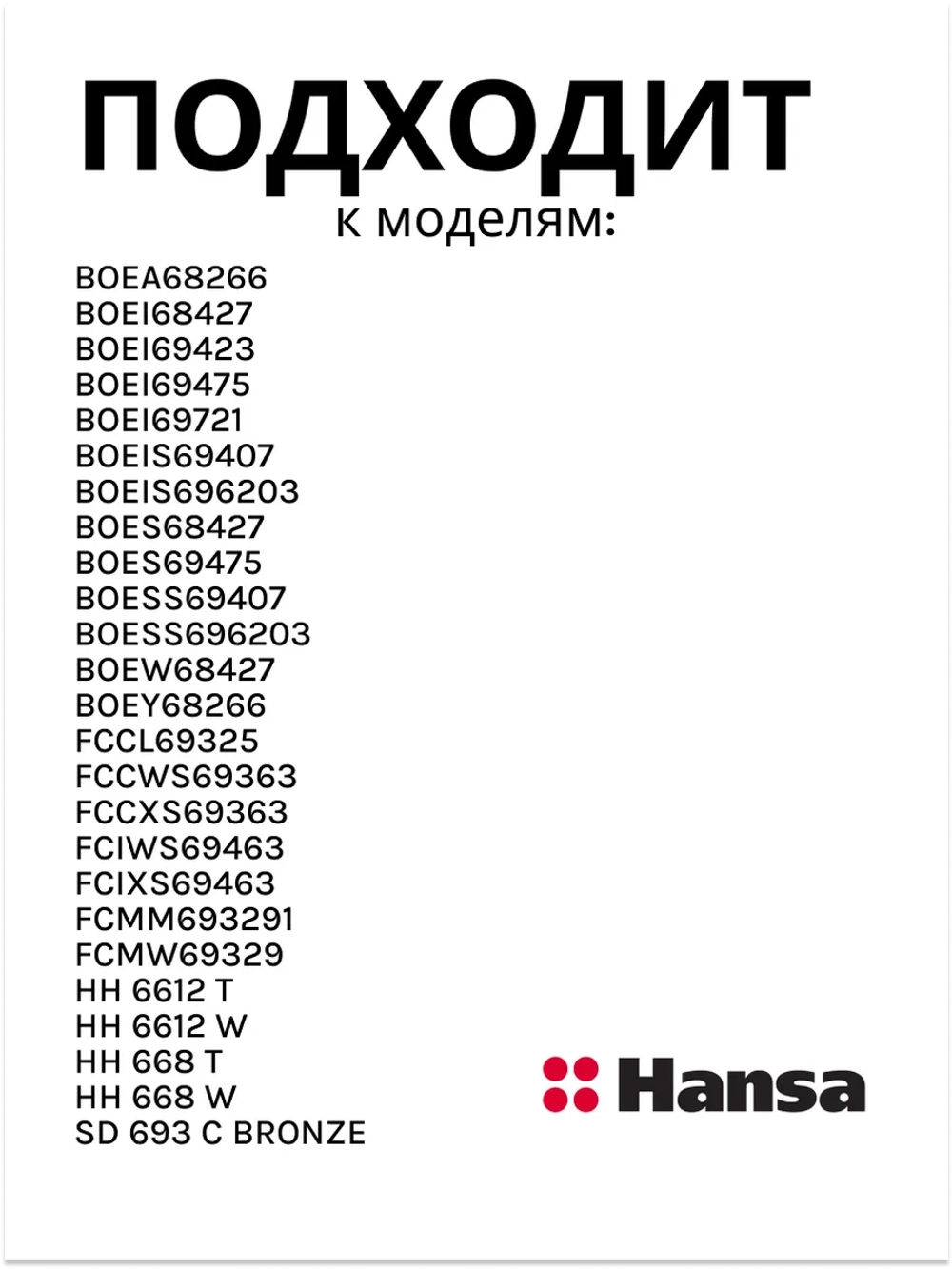 ПОДХОДИТ
к моделям:

BOEA68266
BOEI68427
BOEI69423
BOEI69475
BOEI69721
BOEIS69407
BOEIS696203
BOES68427
BOES69475
BOESS69407
BOESS696203
BOEW68427
BOEY68266
FCCL69325
FCCWS69363
FCCXS69363
FCIWS69463
FCIXS69463
FCMM693291
FCMW69329
HH 6612 T
HH 6612 W
HH 668 T
HH 668 W
SD 693 C BRONZE

Hansa